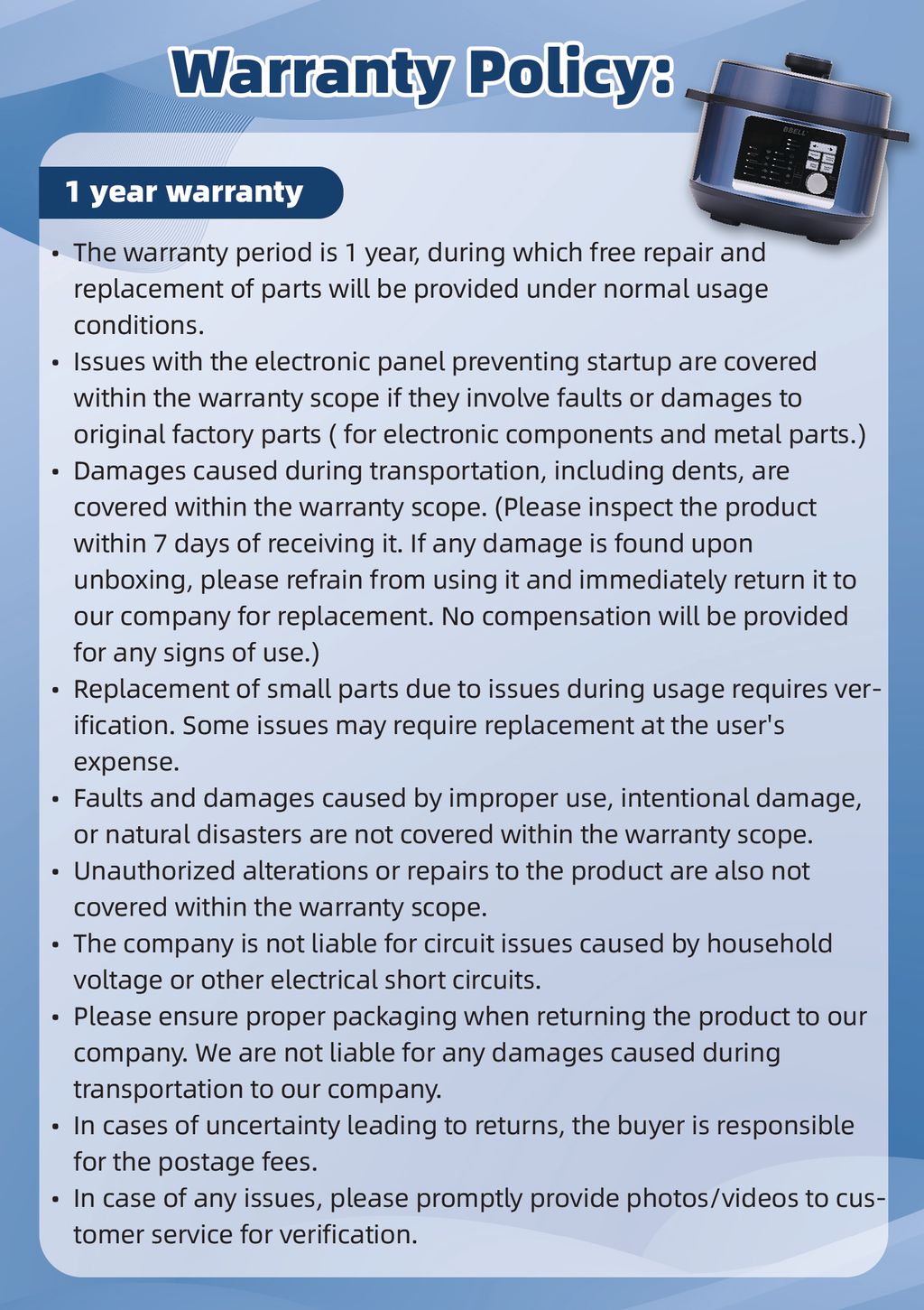 Warranty Policy:

BBELL

1 year warranty

• The warranty period is 1 year, during which free repair and replacement of parts will be provided under normal usage conditions.
• Issues with the electronic panel preventing startup are covered within the warranty scope if they involve faults or damages to original factory parts ( for electronic components and metal parts.)
• Damages caused during transportation, including dents, are covered within the warranty scope. (Please inspect the product within 7 days of receiving it. If any damage is found upon unboxing, please refrain from using it and immediately return it to our company for replacement. No compensation will be provided for any signs of use.)
• Replacement of small parts due to issues during usage requires verification. Some issues may require replacement at the user's expense.
• Faults and damages caused by improper use, intentional damage, or natural disasters are not covered within the warranty scope.
• Unauthorized alterations or repairs to the product are also not covered within the warranty scope.
• The company is not liable for circuit issues caused by household voltage or other electrical short circuits.
• Please ensure proper packaging when returning the product to our company. We are not liable for any damages caused during transportation to our company.
• In cases of uncertainty leading to returns, the buyer is responsible for the postage fees.
• In case of any issues, please promptly provide photos/videos to customer service for verification.